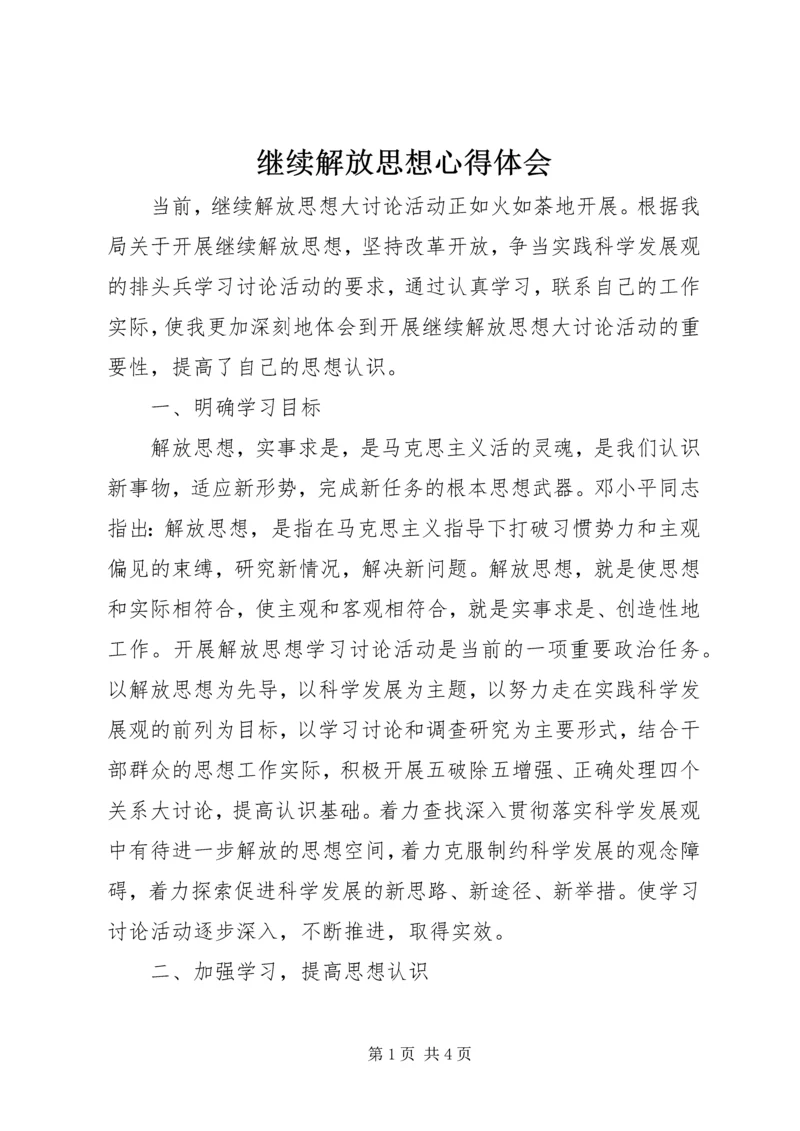 继续解放思想心得体会

当前，继续解放思想大讨论活动正如火如荼地开展。根据我局关于开展继续解放思想，坚持改革开放，争当实践科学发展观的排头兵学习讨论活动的要求，通过认真学习，联系自己的工作实际，使我更加深刻地体会到开展继续解放思想大讨论活动的重要性，提高了自己的思想认识。

一、明确学习目标

解放思想，实事求是，是马克思主义活的灵魂，是我们认识新事物，适应新形势，完成新任务的根本思想武器。邓小平同志指出：解放思想，是指在马克思主义指导下打破习惯势力和主观偏见的束缚，研究新情况，解决新问题。解放思想，就是使思想和实际相符合，使主观和客观相符合，就是实事求是、创造性地工作。开展解放思想学习讨论活动是当前的一项重要政治任务。以解放思想为先导，以科学发展为主题，以努力走在实践科学发展观的前列为目标，以学习讨论和调查研究为主要形式，结合干部群众的思想工作实际，积极开展五破除五增强、正确处理四个关系大讨论，提高认识基础。着力查找深入贯彻落实科学发展观中有待进一步解放的思想空间，着力克服制约科学发展的观念障碍，着力探索促进科学发展的新思路、新途径、新举措。使学习讨论活动逐步深入，不断推进，取得实效。

二、加强学习，提高思想认识

第 1 页 共 4 页